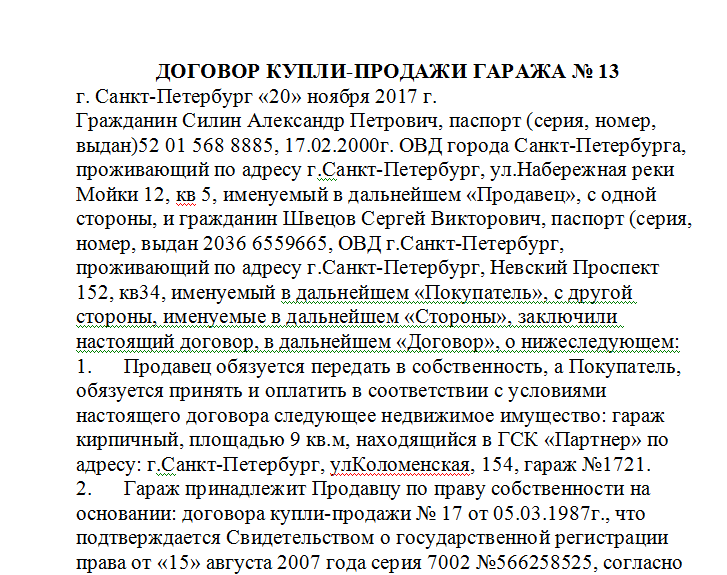 ДОГОВОР КУПЛИ-ПРОДАЖИ ГАРАЖА № 13

г. Санкт-Петербург «20» ноября 2017 г.

Гражданин Силин Александр Петрович, паспорт (серия, номер, выдан)52 01 568 8885, 17.02.2000г. ОВД города Санкт-Петербурга, проживающий по адресу г.Санкт-Петербург, ул.Набережная реки Мойки 12, кв 5, именуемый в дальнейшем «Продавец», с одной стороны, и гражданин Швецов Сергей Викторович, паспорт (серия, номер, выдан 2036 6559665, ОВД г.Санкт-Петербург, проживающий по адресу г.Санкт-Петербург, Невский Проспект 152, кв34, именуемый в дальнейшем «Покупатель», с другой стороны, именуемые в дальнейшем «Стороны», заключили настоящий договор, в дальнейшем «Договор», о нижеследующем:

1. Продавец обязуется передать в собственность, а Покупатель, обязуется принять и оплатить в соответствии с условиями настоящего договора следующее недвижимое имущество: гараж кирпичный, площадью 9 кв.м, находящийся в ГСК «Партнер» по адресу: г.Санкт-Петербург, улКоломенская, 154, гараж №1721.

2. Гараж принадлежит Продавцу по праву собственности на основании: договора купли-продажи № 17 от 05.03.1987г., что подтверждается Свидетельством о государственной регистрации права от «15» августа 2007 года серия 7002 №566258525, согласно